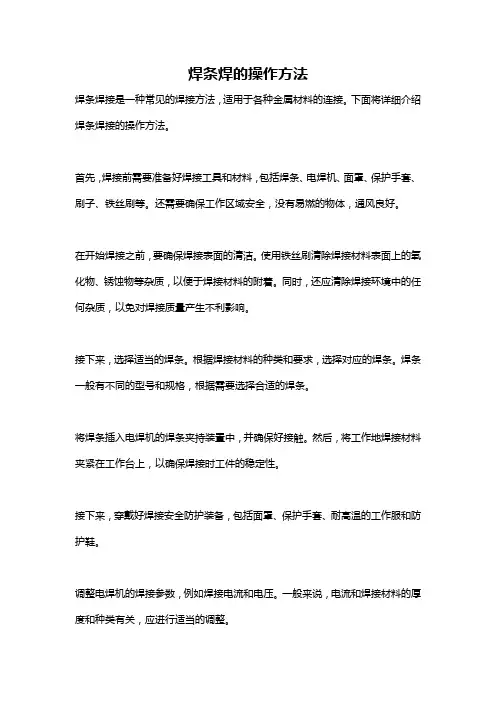 焊条焊的操作方法

焊条焊接是一种常见的焊接方法，适用于各种金属材料的连接。下面将详细介绍焊条焊接的操作方法。

首先，焊接前需要准备好焊接工具和材料，包括焊条、电焊机、面罩、保护手套、刷子、铁丝刷等。还需要确保工作区域安全，没有易燃的物体，通风良好。

在开始焊接之前，要确保焊接表面的清洁。使用铁丝刷清除焊接材料表面上的氧化物、锈蚀物等杂质，以便于焊接材料的附着。同时，还应清除焊接环境中的任何杂质，以免对焊接质量产生不利影响。

接下来，选择适当的焊条。根据焊接材料的种类和要求，选择对应的焊条。焊条一般有不同的型号和规格，根据需要选择合适的焊条。

将焊条插入电焊机的焊条夹持装置中，并确保好接触。然后，将工作地焊接材料夹紧在工作台上，以确保焊接时工件的稳定性。

接下来，穿戴好焊接安全防护装备，包括面罩、保护手套、耐高温的工作服和防护鞋。

调整电焊机的焊接参数，例如焊接电流和电压。一般来说，电流和焊接材料的厚度和种类有关，应进行适当的调整。